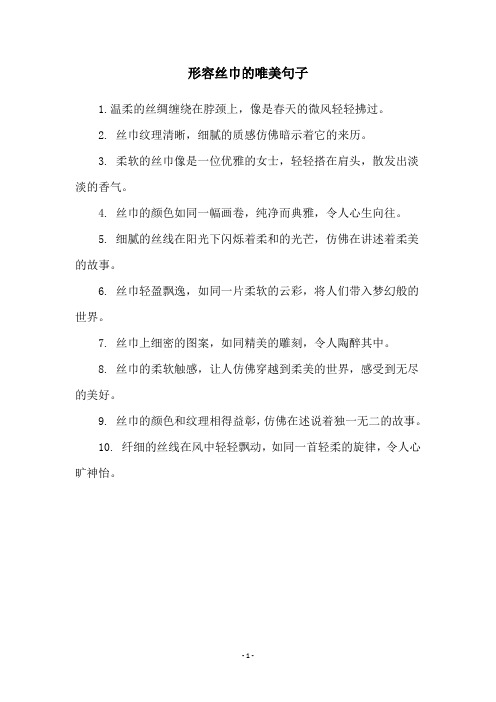 形容丝巾的唯美句子

1.温柔的丝绸缠绕在脖颈上，像是春天的微风轻轻拂过。

2. 丝巾纹理清晰，细腻的质感仿佛暗示着它的来历。

3. 柔软的丝巾像是一位优雅的女士，轻轻搭在肩头，散发出淡淡的香气。

4. 丝巾的颜色如同一幅画卷，纯净而典雅，令人心生向往。

5. 细腻的丝线在阳光下闪烁着柔和的光芒，仿佛在讲述着柔美的故事。

6. 丝巾轻盈飘逸，如同一片柔软的云彩，将人们带入梦幻般的世界。

7. 丝巾上细密的图案，如同精美的雕刻，令人陶醉其中。

8. 丝巾的柔软触感，让人仿佛穿越到柔美的世界，感受到无尽的美好。

9. 丝巾的颜色和纹理相得益彰，仿佛在述说着独一无二的故事。

10. 纤细的丝线在风中轻轻飘动，如同一首轻柔的旋律，令人心旷神怡。

- 1 -